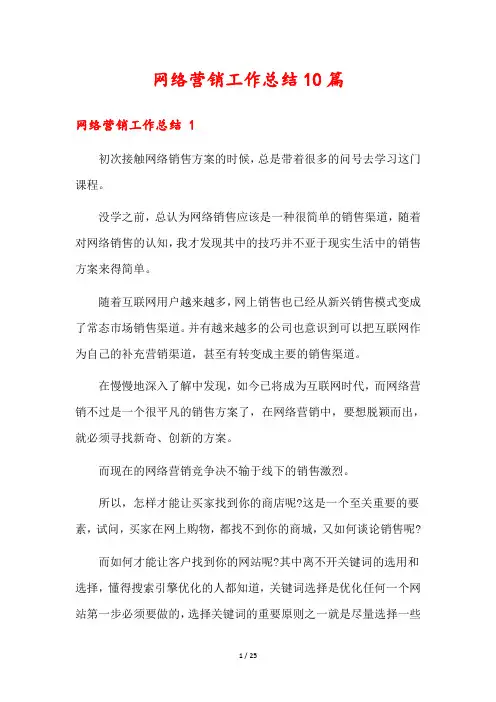 网络营销工作总结10篇

网络营销工作总结 1

初次接触网络销售方案的时候，总是带着很多的问号去学习这门课程。

没学之前，总认为网络销售应该是一种很简单的销售渠道，随着对网络销售的认知，我才发现其中的技巧并不亚于现实生活中的销售方案来得简单。

随着互联网用户越来越多，网上销售也已经从新兴销售模式变成了常态市场销售渠道。并有越来越多的公司也意识到可以把互联网作为自己的补充营销渠道，甚至有转变成主要的销售渠道。

在慢慢地深入了解中发现，如今已将成为互联网时代，而网络营销不过是一个很平凡的销售方案了，在网络营销中，要想脱颖而出，就必须寻找新奇、创新的方案。

而现在的网络营销竞争决不输于线下的销售激烈。

所以，怎样才能让买家找到你的商店呢?这是一个至关重要的要素，试问，买家在网上购物，都找不到你的商城，又如何谈论销售呢?

而如何才能让客户找到你的网站呢?其中离不开关键词的选用和选择，懂得搜索引擎优化的人都知道，关键词选择是优化任何一个网站第一步必须要做的，选择关键词的重要原则之一就是尽量选择一些

1 / 25